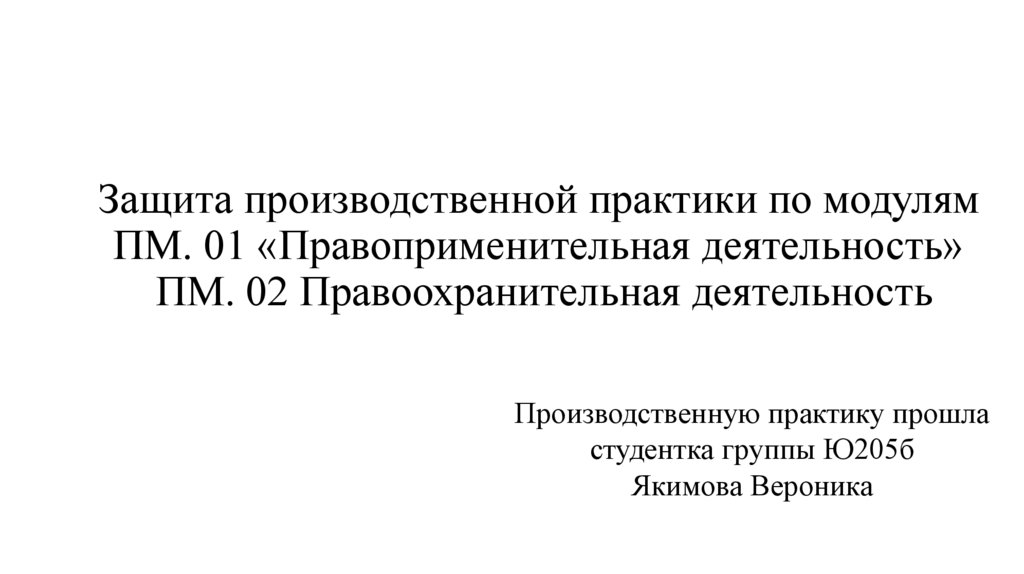 Защита производственной практики по модулям
ПМ. 01 «Правоприменительная деятельность»
ПМ. 02 Правоохранительная деятельность

Производственную практику прошла
студентка группы Ю205б
Якимова Вероника